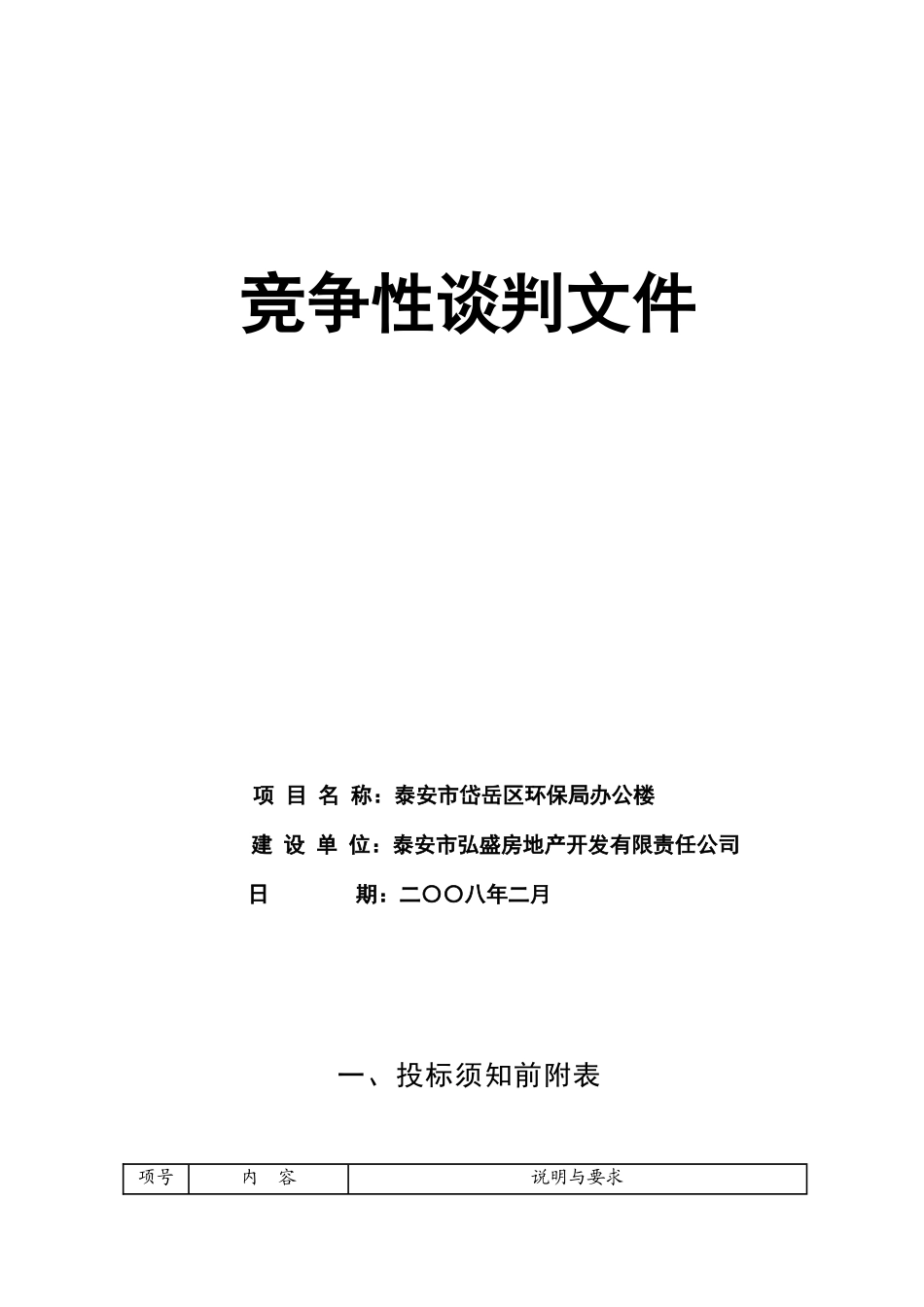 竞争性谈判文件

项 目 名 称：泰安市岱岳区环保局办公楼

建 设 单 位：泰安市弘盛房地产开发有限责任公司

日 期：二〇〇八年二月

一、投标须知前附表

| 项号 | 内 容 | 说明与要求 |
|---|---|---|